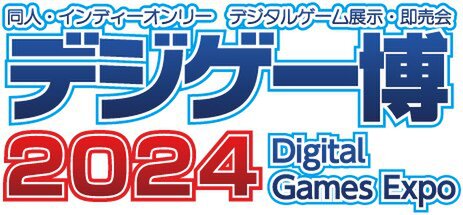 同人・インディーオンリー　デジタルゲーム展示・即売会
デジゲー博
2024
Digital
Games Expo